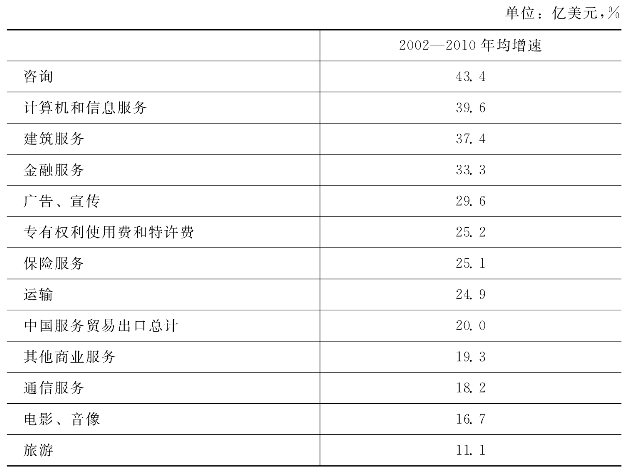 单位：亿美元，%

| | 2002—2010 年均增速 |
|---|---|
| 咨询 | 43.4 |
| 计算机和信息服务 | 39.6 |
| 建筑服务 | 37.4 |
| 金融服务 | 33.3 |
| 广告、宣传 | 29.6 |
| 专有权利使用费和特许费 | 25.2 |
| 保险服务 | 25.1 |
| 运输 | 24.9 |
| 中国服务贸易出口总计 | 20.0 |
| 其他商业服务 | 19.3 |
| 通信服务 | 18.2 |
| 电影、音像 | 16.7 |
| 旅游 | 11.1 |